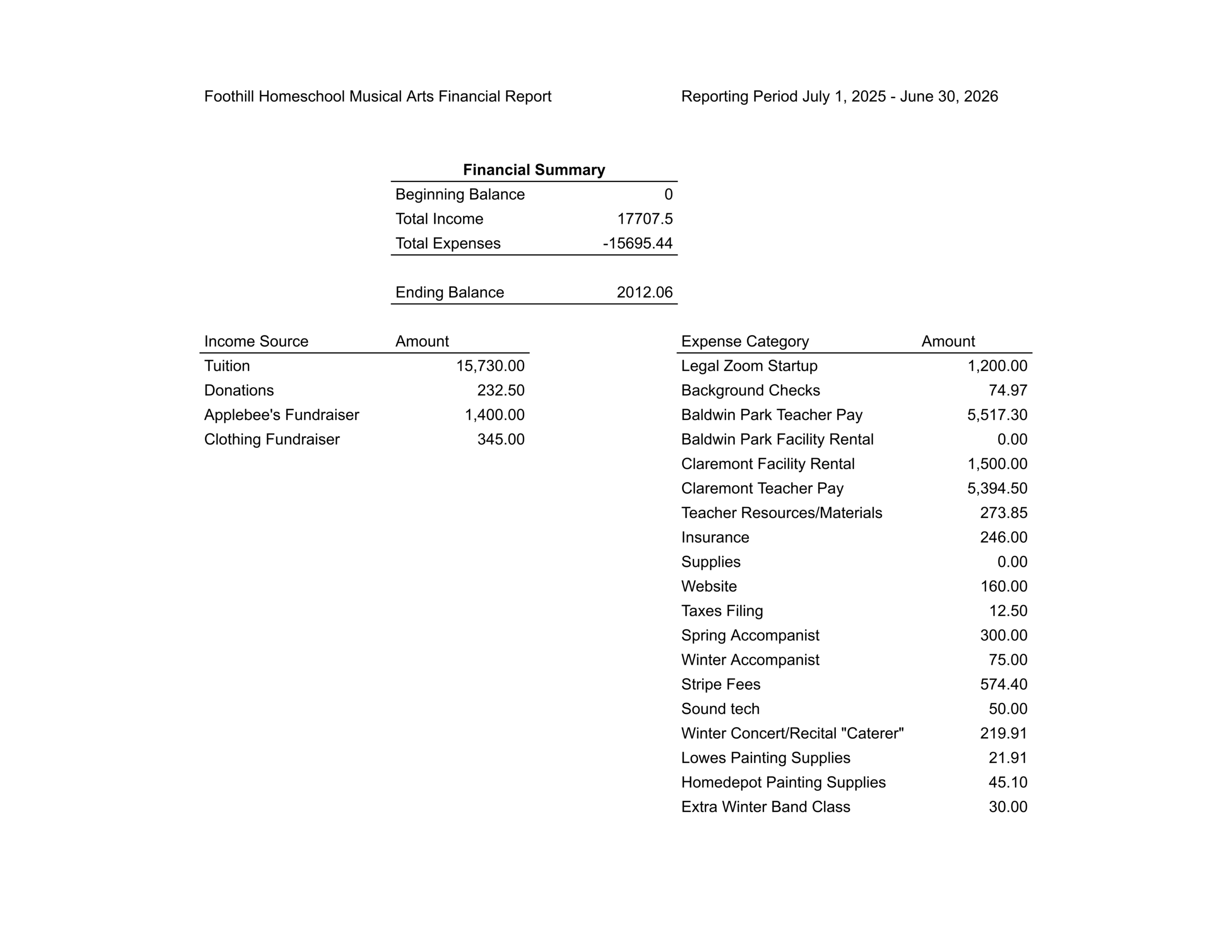 Foothill Homeschool Musical Arts Financial Report

Reporting Period July 1, 2025 - June 30, 2026

Financial Summary

Beginning Balance 0
Total Income 17707.5
Total Expenses -15695.44

Ending Balance 2012.06

| Income Source | Amount |
|---|---|
| Tuition | 15,730.00 |
| Donations | 232.50 |
| Applebee's Fundraiser | 1,400.00 |
| Clothing Fundraiser | 345.00 |

| Expense Category | Amount |
|---|---|
| Legal Zoom Startup | 1,200.00 |
| Background Checks | 74.97 |
| Baldwin Park Teacher Pay | 5,517.30 |
| Baldwin Park Facility Rental | 0.00 |
| Claremont Facility Rental | 1,500.00 |
| Claremont Teacher Pay | 5,394.50 |
| Teacher Resources/Materials | 273.85 |
| Insurance | 246.00 |
| Supplies | 0.00 |
| Website | 160.00 |
| Taxes Filing | 12.50 |
| Spring Accompanist | 300.00 |
| Winter Accompanist | 75.00 |
| Stripe Fees | 574.40 |
| Sound tech | 50.00 |
| Winter Concert/Recital "Caterer" | 219.91 |
| Lowes Painting Supplies | 21.91 |
| Homedepot Painting Supplies | 45.10 |
| Extra Winter Band Class | 30.00 |